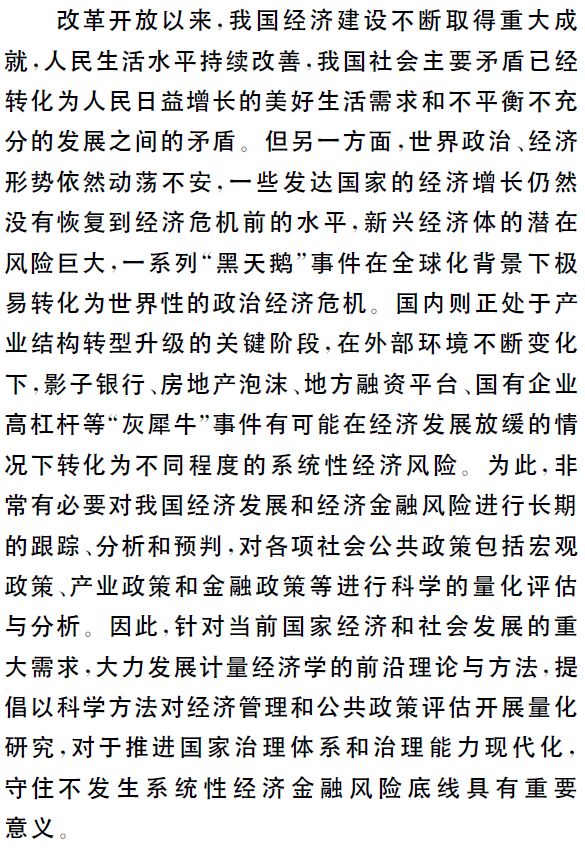 改革开放以来,我国经济建设不断取得重大成就,人民生活水平持续改善,我国社会主要矛盾已经转化为人民日益增长的美好生活需求和不平衡不充分的发展之间的矛盾。但另一方面,世界政治、经济形势依然动荡不安,一些发达国家的经济增长仍然没有恢复到经济危机前的水平,新兴经济体的潜在风险巨大,一系列“黑天鹅”事件在全球化背景下极易转化为世界性的政治经济危机。国内则正处于产业结构转型升级的关键阶段,在外部环境不断变化下,影子银行、房地产泡沫、地方融资平台、国有企业高杠杆等“灰犀牛”事件有可能在经济发展放缓的情况下转化为不同程度的系统性经济风险。为此,非常有必要对我国经济发展和经济金融风险进行长期的跟踪、分析和预判,对各项社会公共政策包括宏观政策、产业政策和金融政策等进行科学的量化评估与分析。因此,针对当前国家经济和社会发展的重大需求,大力发展计量经济学的前沿理论与方法,提倡以科学方法对经济管理和公共政策评估开展量化研究,对于推进国家治理体系和治理能力现代化,守住不发生系统性经济金融风险底线具有重要意义。